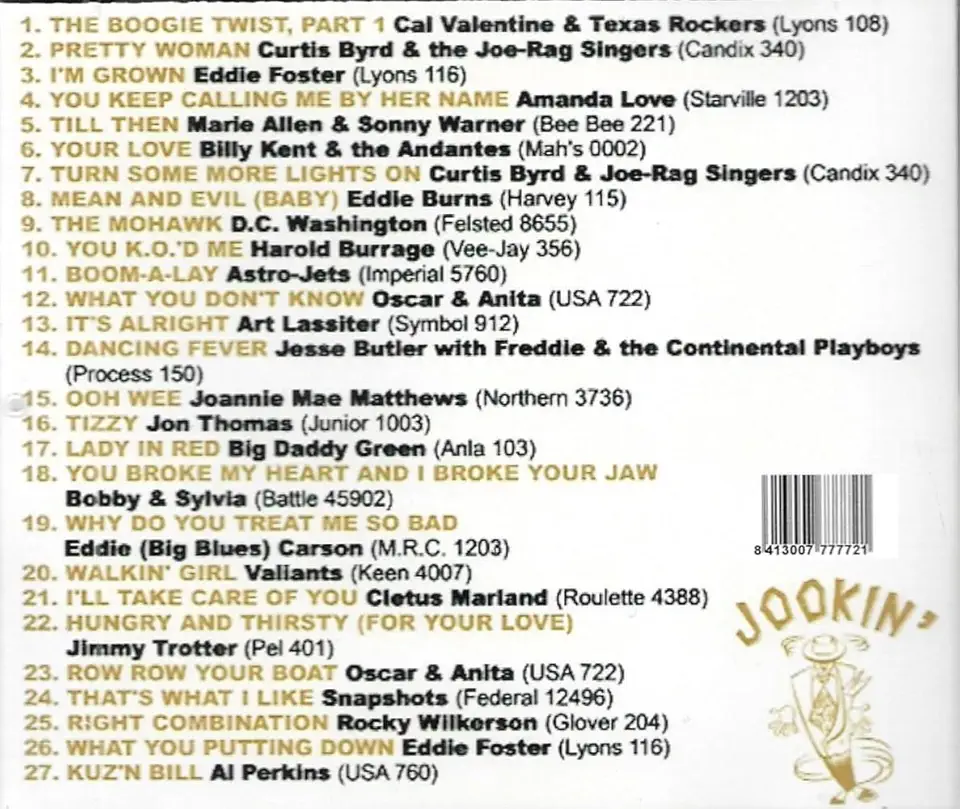 1. THE BOOGIE TWIST, PART 1 Cal Valentine & Texas Rockers (Lyons 108)
2. PRETTY WOMAN Curtis Byrd & the Joe-Rag Singers (Candix 340)
3. I'M GROWN Eddie Foster (Lyons 116)
4. YOU KEEP CALLING ME BY HER NAME Amanda Love (Starville 1203)
5. TILL THEN Marie Allen & Sonny Warner (Bee Bee 221)
6. YOUR LOVE Billy Kent & the Andantes (Mah's 0002)
7. TURN SOME MORE LIGHTS ON Curtis Byrd & Joe-Rag Singers (Candix 340)
8. MEAN AND EVIL (BABY) Eddie Burns (Harvey 115)
9. THE MOHAWK D.C. Washington (Felsted 8655)
10. YOU K.O.'D ME Harold Burrage (Vee-Jay 356)
11. BOOM-A-LAY Astro-Jets (Imperial 5760)
12. WHAT YOU DON'T KNOW Oscar & Anita (USA 722)
13. IT'S ALRIGHT Art Lassiter (Symbol 912)
14. DANCING FEVER Jesse Butler with Freddie & the Continental Playboys (Process 150)
15. OOH WEE Joannie Mae Matthews (Northern 3736)
16. TIZZY Jon Thomas (Junior 1003)
17. LADY IN RED Big Daddy Green (Anla 103)
18. YOU BROKE MY HEART AND I BROKE YOUR JAW Bobby & Sylvia (Battle 45902)
19. WHY DO YOU TREAT ME SO BAD Eddie (Big Blues) Carson (M.R.C. 1203)
20. WALKIN' GIRL Valiants (Keen 4007)
21. I'LL TAKE CARE OF YOU Cletus Marland (Roulette 4388)
22. HUNGRY AND THIRSTY (FOR YOUR LOVE) Jimmy Trotter (Pel 401)
23. ROW ROW YOUR BOAT Oscar & Anita (USA 722)
24. THAT'S WHAT I LIKE Snapshots (Federal 12496)
25. RIGHT COMBINATION Rocky Wilkerson (Glover 204)
26. WHAT YOU PUTTING DOWN Eddie Foster (Lyons 116)
27. KUZ'N BILL Al Perkins (USA 760)

8 413007 777721

JOOKIN'